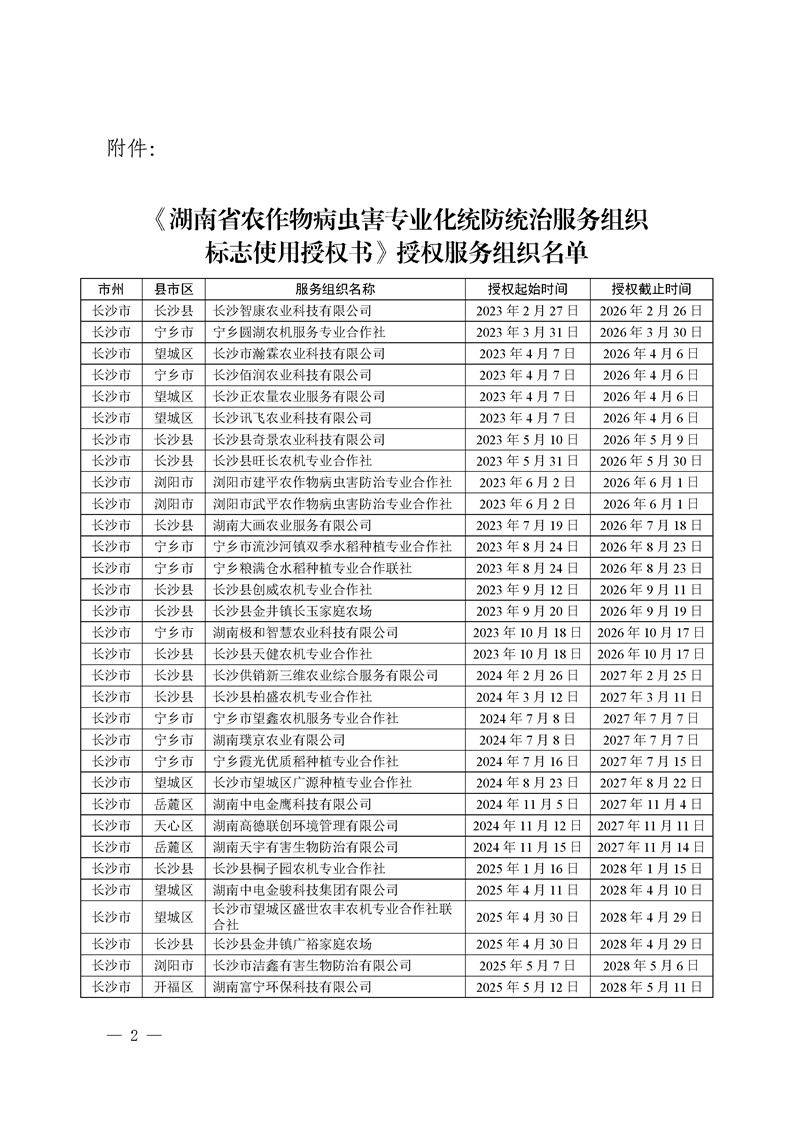 附件:

《湖南省农作物病虫害专业化统防统治服务组织标志使用授权书》授权服务组织名单

| 市州 | 县市区 | 服务组织名称 | 授权起始时间 | 授权截止时间 |
|---|---|---|---|---|
| 长沙市 | 长沙县 | 长沙智康农业科技有限公司 | 2023 年 2 月 27 日 | 2026 年 2 月 26 日 |
| 长沙市 | 宁乡市 | 宁乡圆湖农机服务专业合作社 | 2023 年 3 月 31 日 | 2026 年 3 月 30 日 |
| 长沙市 | 望城区 | 长沙市瀚霖农业科技有限公司 | 2023 年 4 月 7 日 | 2026 年 4 月 6 日 |
| 长沙市 | 宁乡市 | 长沙佰润农业科技有限公司 | 2023 年 4 月 7 日 | 2026 年 4 月 6 日 |
| 长沙市 | 望城区 | 长沙正农量农业服务有限公司 | 2023 年 4 月 7 日 | 2026 年 4 月 6 日 |
| 长沙市 | 望城区 | 长沙讯飞农业科技有限公司 | 2023 年 4 月 7 日 | 2026 年 4 月 6 日 |
| 长沙市 | 长沙县 | 长沙县奇景农业科技有限公司 | 2023 年 5 月 10 日 | 2026 年 5 月 9 日 |
| 长沙市 | 长沙县 | 长沙县旺长农机专业合作社 | 2023 年 5 月 31 日 | 2026 年 5 月 30 日 |
| 长沙市 | 浏阳市 | 浏阳市建平农作物病虫害防治专业合作社 | 2023 年 6 月 2 日 | 2026 年 6 月 1 日 |
| 长沙市 | 浏阳市 | 浏阳市武平农作物病虫害防治专业合作社 | 2023 年 6 月 2 日 | 2026 年 6 月 1 日 |
| 长沙市 | 长沙县 | 湖南大画农业服务有限公司 | 2023 年 7 月 19 日 | 2026 年 7 月 18 日 |
| 长沙市 | 宁乡市 | 宁乡市流沙河镇双季水稻种植专业合作社 | 2023 年 8 月 24 日 | 2026 年 8 月 23 日 |
| 长沙市 | 宁乡市 | 宁乡粮满仓水稻种植专业合作联社 | 2023 年 8 月 24 日 | 2026 年 8 月 23 日 |
| 长沙市 | 长沙县 | 长沙县创威农机专业合作社 | 2023 年 9 月 12 日 | 2026 年 9 月 11 日 |
| 长沙市 | 长沙县 | 长沙县金井镇长玉家庭农场 | 2023 年 9 月 20 日 | 2026 年 9 月 19 日 |
| 长沙市 | 宁乡市 | 湖南极和智慧农业科技有限公司 | 2023 年 10 月 18 日 | 2026 年 10 月 17 日 |
| 长沙市 | 长沙县 | 长沙县天健农机专业合作社 | 2023 年 10 月 18 日 | 2026 年 10 月 17 日 |
| 长沙市 | 长沙县 | 长沙供销新三维农业综合服务有限公司 | 2024 年 2 月 26 日 | 2027 年 2 月 25 日 |
| 长沙市 | 长沙县 | 长沙县柏盛农机专业合作社 | 2024 年 3 月 12 日 | 2027 年 3 月 11 日 |
| 长沙市 | 宁乡市 | 宁乡市望鑫农机服务专业合作社 | 2024 年 7 月 8 日 | 2027 年 7 月 7 日 |
| 长沙市 | 宁乡市 | 湖南璞京农业有限公司 | 2024 年 7 月 8 日 | 2027 年 7 月 7 日 |
| 长沙市 | 宁乡市 | 宁乡霞光优质稻种植专业合作社 | 2024 年 7 月 16 日 | 2027 年 7 月 15 日 |
| 长沙市 | 望城区 | 长沙市望城区广源种植专业合作社 | 2024 年 8 月 23 日 | 2027 年 8 月 22 日 |
| 长沙市 | 岳麓区 | 湖南中电金鹰科技有限公司 | 2024 年 11 月 5 日 | 2027 年 11 月 4 日 |
| 长沙市 | 天心区 | 湖南高德联创环境管理有限公司 | 2024 年 11 月 12 日 | 2027 年 11 月 11 日 |
| 长沙市 | 岳麓区 | 湖南天宇有害生物防治有限公司 | 2024 年 11 月 15 日 | 2027 年 11 月 14 日 |
| 长沙市 | 长沙县 | 长沙县桐子园农机专业合作社 | 2025 年 1 月 16 日 | 2028 年 1 月 15 日 |
| 长沙市 | 望城区 | 湖南中电金骏科技集团有限公司 | 2025 年 4 月 11 日 | 2028 年 4 月 10 日 |
| 长沙市 | 望城区 | 长沙市望城区盛世农丰农机专业合作社联合社 | 2025 年 4 月 30 日 | 2028 年 4 月 29 日 |
| 长沙市 | 长沙县 | 长沙县金井镇广裕家庭农场 | 2025 年 4 月 30 日 | 2028 年 4 月 29 日 |
| 长沙市 | 浏阳市 | 长沙市洁鑫有害生物防治有限公司 | 2025 年 5 月 7 日 | 2028 年 5 月 6 日 |
| 长沙市 | 开福区 | 湖南富宁环保科技有限公司 | 2025 年 5 月 12 日 | 2028 年 5 月 11 日 |

— 2 —